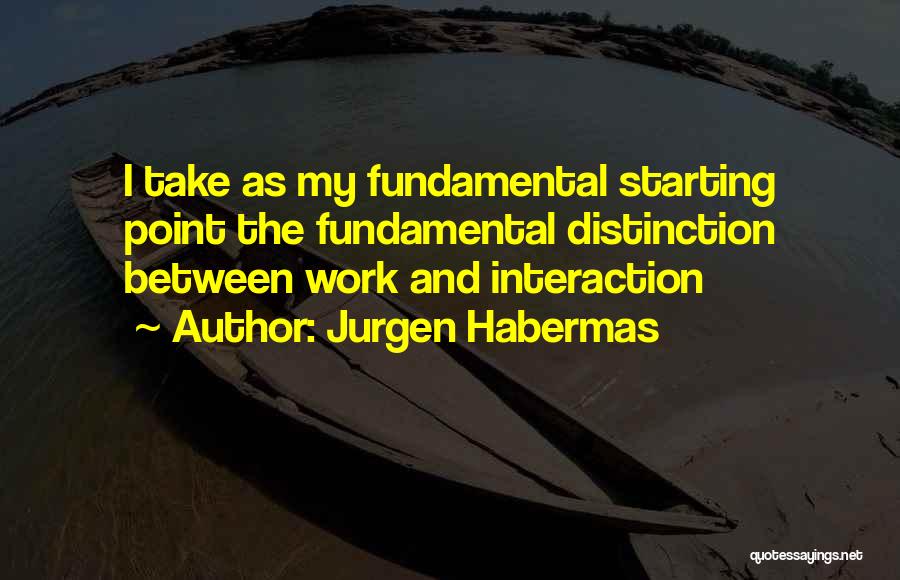 I take as my fundamental starting point the fundamental distinction between work and interaction

~ Author: Jurgen Habermas

quotessayings.net